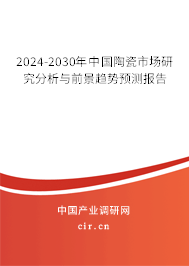 2024-2030年中国陶瓷市场研究分析与前景趋势预测报告

中国产业调研网

cir.cn